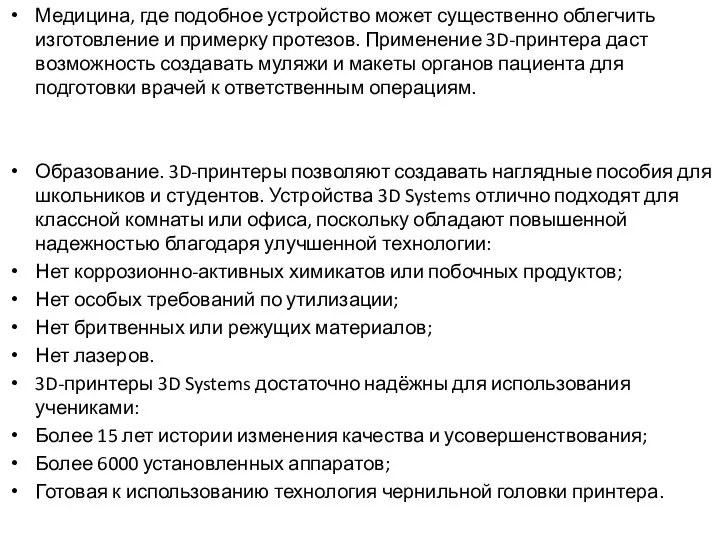 • Медицина, где подобное устройство может существенно облегчить изготовление и примерку протезов. Применение 3D-принтера даст возможность создавать муляжи и макеты органов пациента для подготовки врачей к ответственным операциям.

• Образование. 3D-принтеры позволяют создавать наглядные пособия для школьников и студентов. Устройства 3D Systems отлично подходят для классной комнаты или офиса, поскольку обладают повышенной надежностью благодаря улучшенной технологии:
• Нет коррозионно-активных химикатов или побочных продуктов;
• Нет особых требований по утилизации;
• Нет бритвенных или режущих материалов;
• Нет лазеров.
• 3D-принтеры 3D Systems достаточно надёжны для использования учениками:
• Более 15 лет истории изменения качества и усовершенствования;
• Более 6000 установленных аппаратов;
• Готовая к использованию технология чернильной головки принтера.